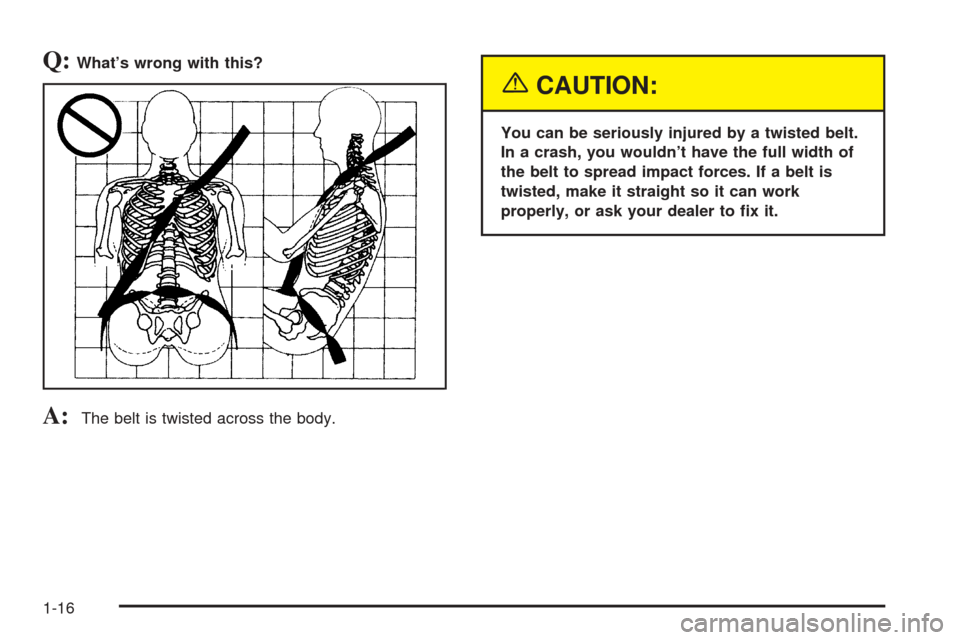 Q: What's wrong with this?

A: The belt is twisted across the body.

CAUTION:

You can be seriously injured by a twisted belt. In a crash, you wouldn't have the full width of the belt to spread impact forces. If a belt is twisted, make it straight so it can work properly, or ask your dealer to fix it.

1-16

carmanualsonline.info